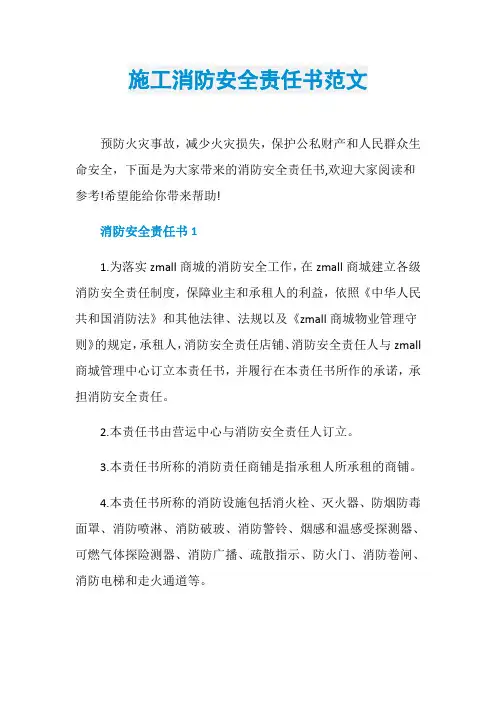 施工消防安全责任书范文

预防火灾事故，减少火灾损失，保护公私财产和人民群众生命安全，下面是为大家带来的消防安全责任书,欢迎大家阅读和参考!希望能给你带来帮助!

消防安全责任书 1

1.为落实 zmall 商城的消防安全工作，在 zmall 商城建立各级消防安全责任制度，保障业主和承租人的利益，依照《中华人民共和国消防法》和其他法律、法规以及《zmall 商城物业管理守则》的规定，承租人，消防安全责任店铺、消防安全责任人与 zmall 商城管理中心订立本责任书，并履行在本责任书所作的承诺，承担消防安全责任。

2.本责任书由营运中心与消防安全责任人订立。

3.本责任书所称的消防责任商铺是指承租人所承租的商铺。

4.本责任书所称的消防设施包括消火栓、灭火器、防烟防毒面罩、消防喷淋、消防破玻、消防警铃、烟感和温感受探测器、可燃气体探险测器、消防广播、疏散指示、防火门、消防卷闸、消防电梯和走火通道等。